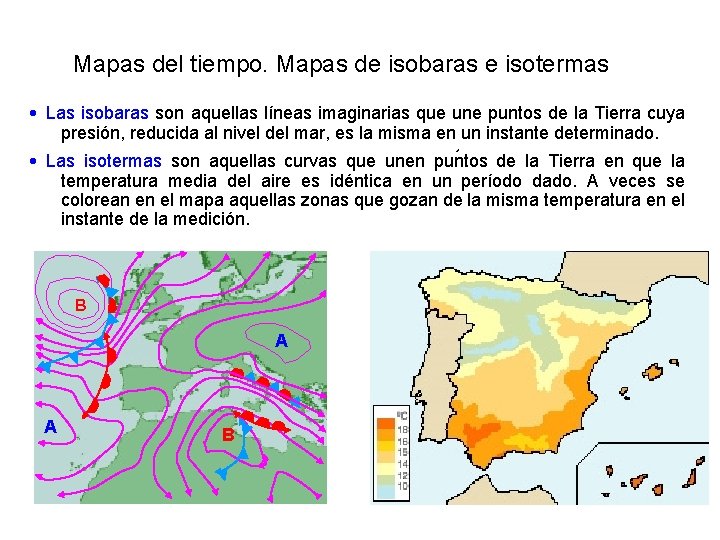 Mapas del tiempo. Mapas de isobaras e isotermas

• Las isobaras son aquellas líneas imaginarias que une puntos de la Tierra cuya presión, reducida al nivel del mar, es la misma en un instante determinado.

• Las isotermas son aquellas curvas que unen puntos de la Tierra en que la temperatura media del aire es idéntica en un período dado. A veces se colorean en el mapa aquellas zonas que gozan de la misma temperatura en el instante de la medición.

B
A
A
B

°C
18
16
15
14
12
10